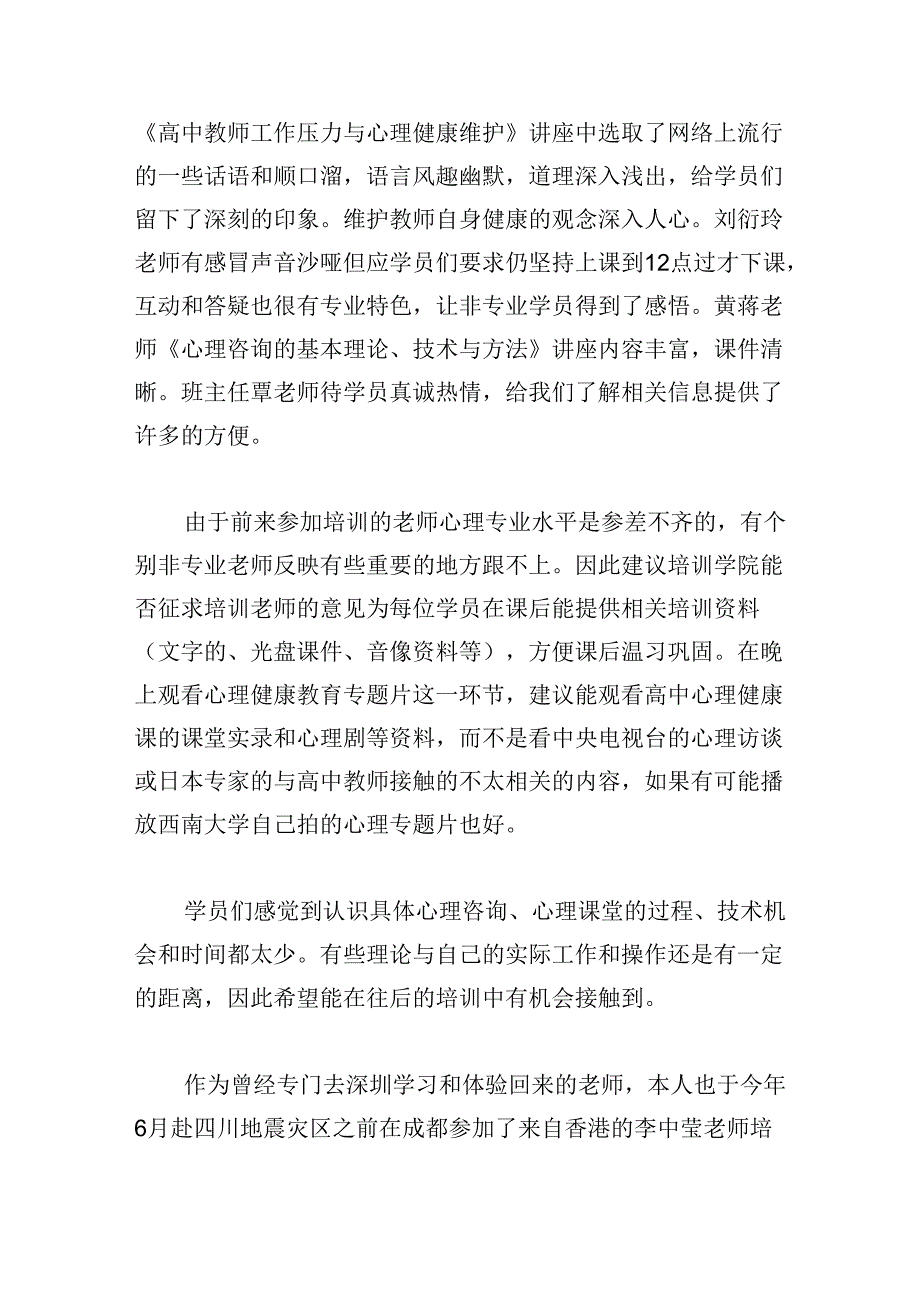 《高中教师工作压力与心理健康维护》讲座中选取了网络上流行的一些话语和顺口溜，语言风趣幽默，道理深入浅出，给学员们留下了深刻的印象。维护教师自身健康的观念深入人心。刘衍玲老师有感冒声音沙哑但应学员们要求仍坚持上课到12点过才下课，互动和答疑也很有专业特色，让非专业学员得到了感悟。黄蒋老师《心理咨询的基本理论、技术与方法》讲座内容丰富，课件清晰。班主任覃老师待学员真诚热情，给我们了解相关信息提供了许多的方便。

由于前来参加培训的老师心理专业水平是参差不齐的，有个别非专业老师反映有些重要的地方跟不上。因此建议培训学院能否征求培训老师的意见为每位学员在课后能提供相关培训资料（文字的、光盘课件、音像资料等），方便课后温习巩固。在晚上观看心理健康教育专题片这一环节，建议能观看高中心理健康课的课堂实录和心理剧等资料，而不是看中央电视台的心理访谈或日本专家的与高中教师接触的不太相关的内容，如果有可能播放西南大学自己拍的心理专题片也好。

学员们感觉到认识具体心理咨询、心理课堂的过程、技术机会和时间都太少。有些理论与自己的实际工作和操作还是有一定的距离，因此希望能在往后的培训中有机会接触到。

作为曾经专门去深圳学习和体验回来的老师，本人也于今年6月赴四川地震灾区之前在成都参加了来自香港的李中莹老师培